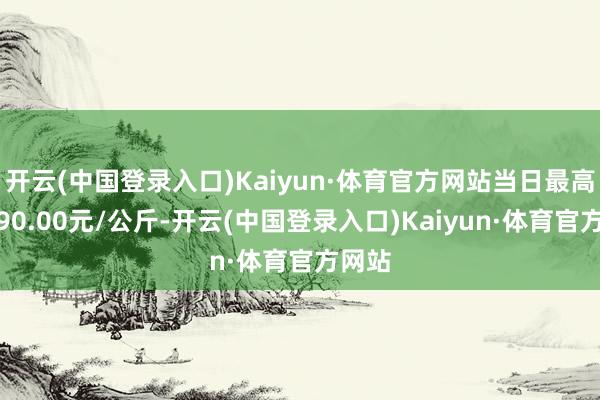 开云(中国登录入口)Kaiyun·体育官方网站当日最高
90.00元/公斤-开云(中国登录入口)Kaiyun·体育官方
n·体育官方网站